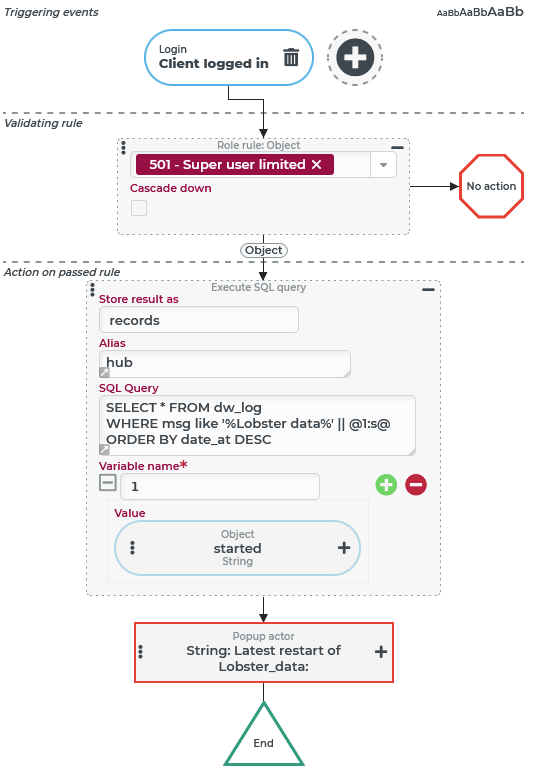 Triggering events

AaBbAaBbAaBb

Login
Client logged in

Validating rule

Role rule: Object

501 - Super user limited ✕

Cascade down

No action

Object

Action on passed rule

Execute SQL query

Store result as

records

Alias

hub

SQL Query

SELECT * FROM dw_log
WHERE msg like '%Lobster data%' || @1:s@
ORDER BY date_at DESC

Variable name*

1

Value

Object
started
String

Popup actor
String: Latest restart of Lobster_data:

End